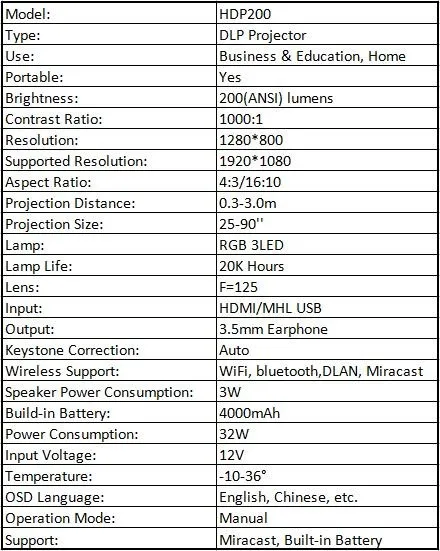 | Model: | HDP200 |
|---|---|
| Type: | DLP Projector |
| Use: | Business & Education, Home |
| Portable: | Yes |
| Brightness: | 200(ANSI) lumens |
| Contrast Ratio: | 1000:1 |
| Resolution: | 1280*800 |
| Supported Resolution: | 1920*1080 |
| Aspect Ratio: | 4:3/16:10 |
| Projection Distance: | 0.3-3.0m |
| Projection Size: | 25-90'' |
| Lamp: | RGB 3LED |
| Lamp Life: | 20K Hours |
| Lens: | F=125 |
| Input: | HDMI/MHL USB |
| Output: | 3.5mm Earphone |
| Keystone Correction: | Auto |
| Wireless Support: | WiFi, bluetooth,DLAN, Miracast |
| Speaker Power Consumption: | 3W |
| Build-in Battery: | 4000mAh |
| Power Consumption: | 32W |
| Input Voltage: | 12V |
| Temperature: | -10-36° |
| OSD Language: | English, Chinese, etc. |
| Operation Mode: | Manual |
| Support: | Miracast, Built-in Battery |